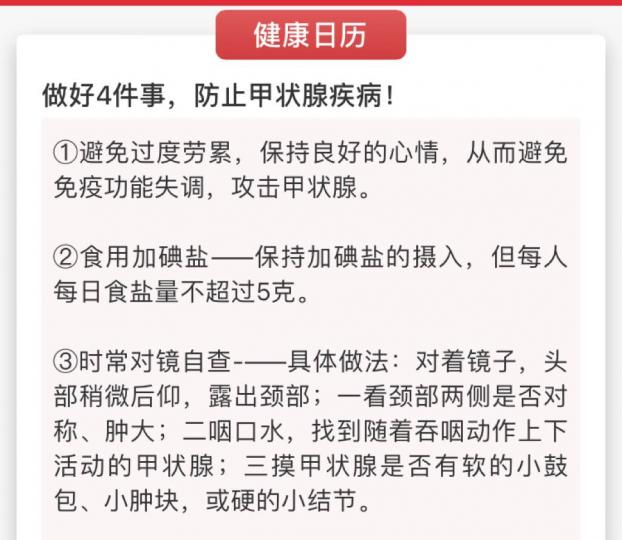 健康日历

做好4件事，防止甲状腺疾病！

①避免过度劳累，保持良好的心情，从而避免免疫功能失调，攻击甲状腺。

②食用加碘盐——保持加碘盐的摄入，但每人每日食盐量不超过5克。

③时常对镜自查-——具体做法：对着镜子，头部稍微后仰，露出颈部；一看颈部两侧是否对称、肿大；二咽口水，找到随着吞咽动作上下活动的甲状腺；三摸甲状腺是否有软的小鼓包、小肿块，或硬的小结节。